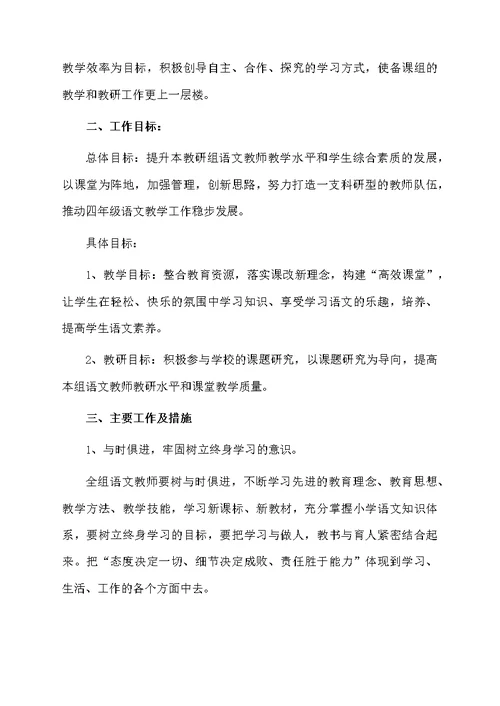 教学效率为目标，积极创导自主、合作、探究的学习方式，使备课组的教学和教研工作更上一层楼。

二、工作目标：

总体目标：提升本教研组语文教师教学水平和学生综合素质的发展，以课堂为阵地，加强管理，创新思路，努力打造一支科研型的教师队伍，推动四年级语文教学工作稳步发展。

具体目标：

1、教学目标：整合教育资源，落实课改新理念，构建“高效课堂”，让学生在轻松、快乐的氛围中学习知识、享受学习语文的乐趣，培养、提高学生语文素养。

2、教研目标：积极参与学校的课题研究，以课题研究为导向，提高本组语文教师教研水平和课堂教学质量。

三、主要工作及措施

1、与时俱进，牢固树立终身学习的意识。

全组语文教师要树与时俱进，不断学习先进的教育理念、教育思想、教学方法、教学技能，学习新课标、新教材，充分掌握小学语文知识体系，要树立终身学习的目标，要把学习与做人，教书与育人紧密结合起来。把“态度决定一切、细节决定成败、责任胜于能力”体现到学习、生活、工作的各个方面中去。